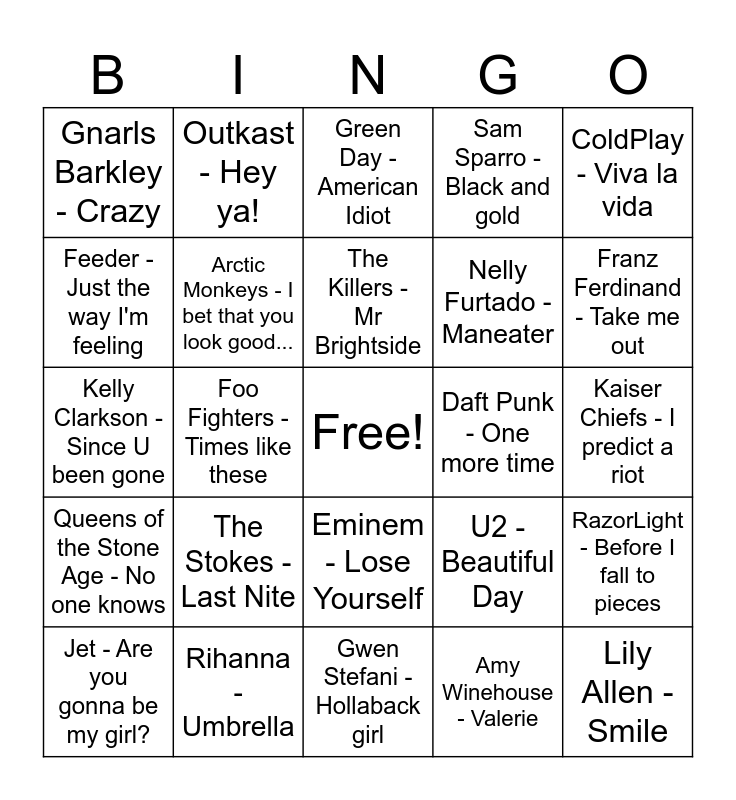 | B | I | N | G | O |
|---|---|---|---|---|
| Gnarls Barkley - Crazy | Outkast - Hey ya! | Green Day - American Idiot | Sam Sparro - Black and gold | ColdPlay - Viva la vida |
| Feeder - Just the way I'm feeling | Arctic Monkeys - I bet that you look good... | The Killers - Mr Brightside | Nelly Furtado - Maneater | Franz Ferdinand - Take me out |
| Kelly Clarkson - Since U been gone | Foo Fighters - Times like these | Free! | Daft Punk - One more time | Kaiser Chiefs - I predict a riot |
| Queens of the Stone Age - No one knows | The Stokes - Last Nite | Eminem - Lose Yourself | U2 - Beautiful Day | RazorLight - Before I fall to pieces |
| Jet - Are you gonna be my girl? | Rihanna - Umbrella | Gwen Stefani - Hollaback girl | Amy Winehouse - Valerie | Lily Allen - Smile |